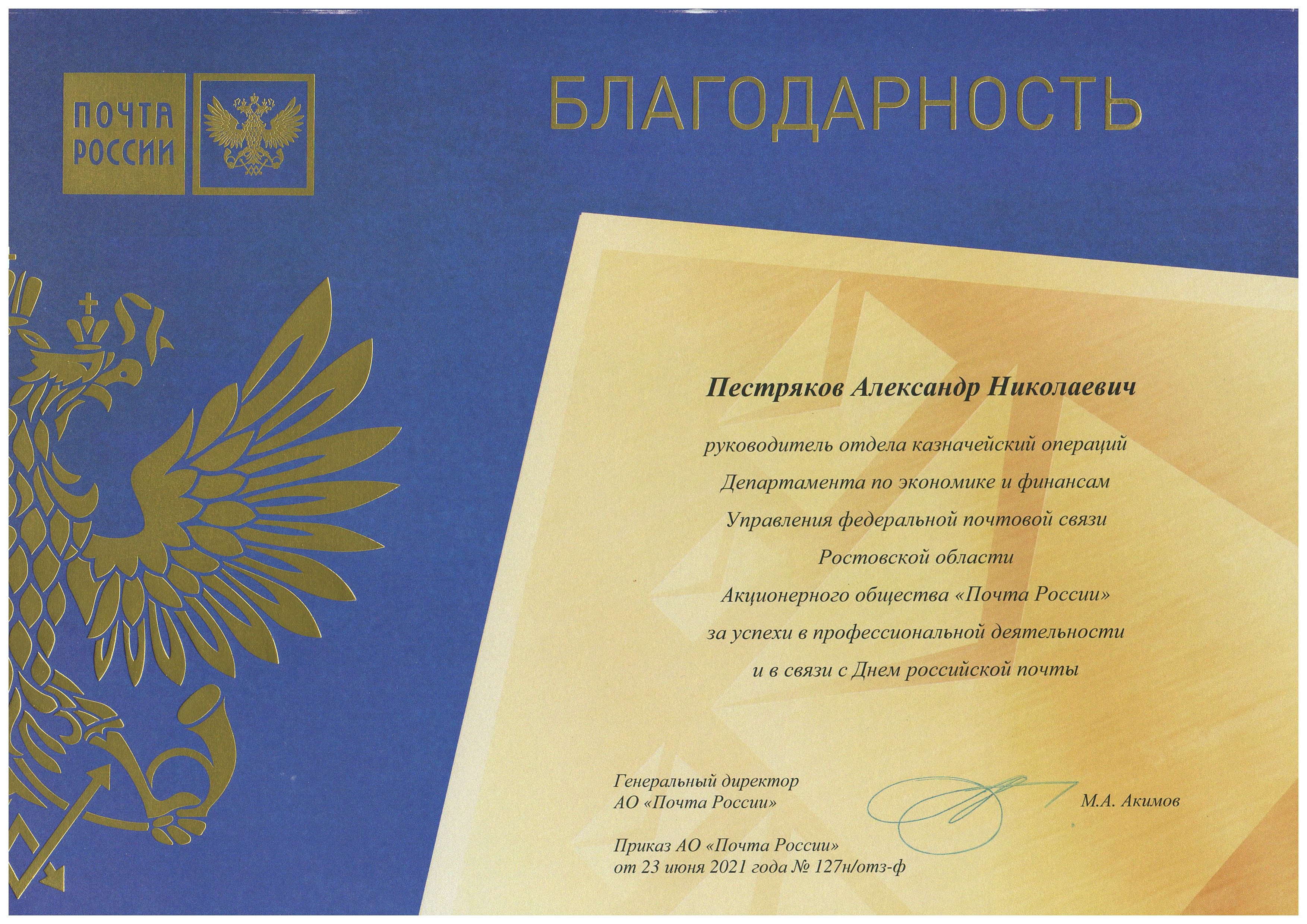 ПОЧТА РОССИИ

БЛАГОДАРНОСТЬ

Пестряков Александр Николаевич

руководитель отдела казначейский операций Департамента по экономике и финансам Управления федеральной почтовой связи Ростовской области Акционерного общества «Почта России» за успехи в профессиональной деятельности и в связи с Днем российской почты

Генеральный директор
АО «Почта России»

М.А. Акимов

Приказ АО «Почта России»
от 23 июня 2021 года № 127н/отз-ф